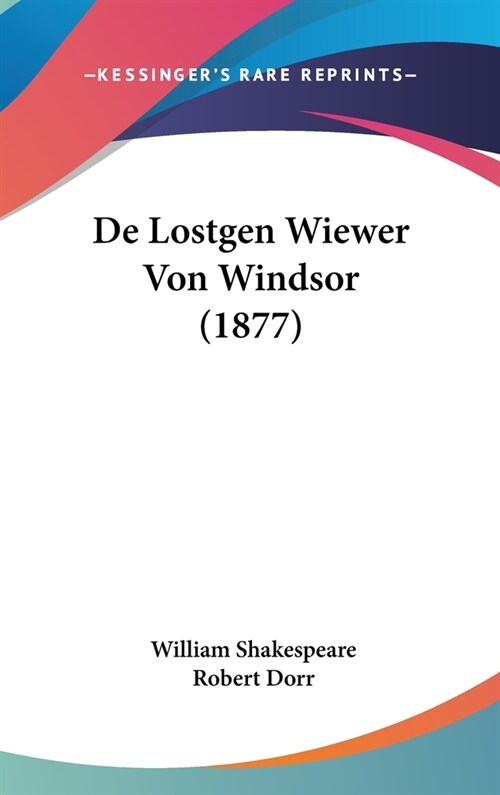 —KESSINGER'S RARE REPRINTS—

De Lostgen Wiewer Von Windsor (1877)

William Shakespeare
Robert Dorr